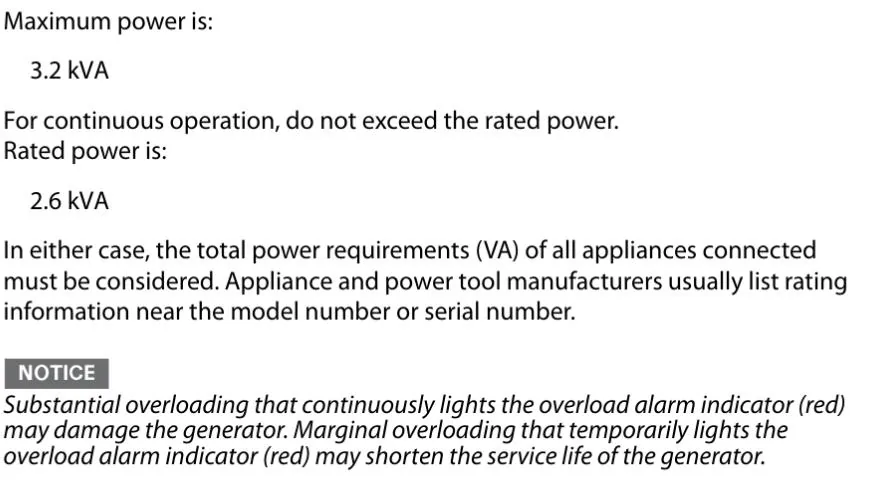 Maximum power is:

3.2 kVA

For continuous operation, do not exceed the rated power.
Rated power is:

2.6 kVA

In either case, the total power requirements (VA) of all appliances connected must be considered. Appliance and power tool manufacturers usually list rating information near the model number or serial number.

NOTICE
Substantial overloading that continuously lights the overload alarm indicator (red) may damage the generator. Marginal overloading that temporarily lights the overload alarm indicator (red) may shorten the service life of the generator.